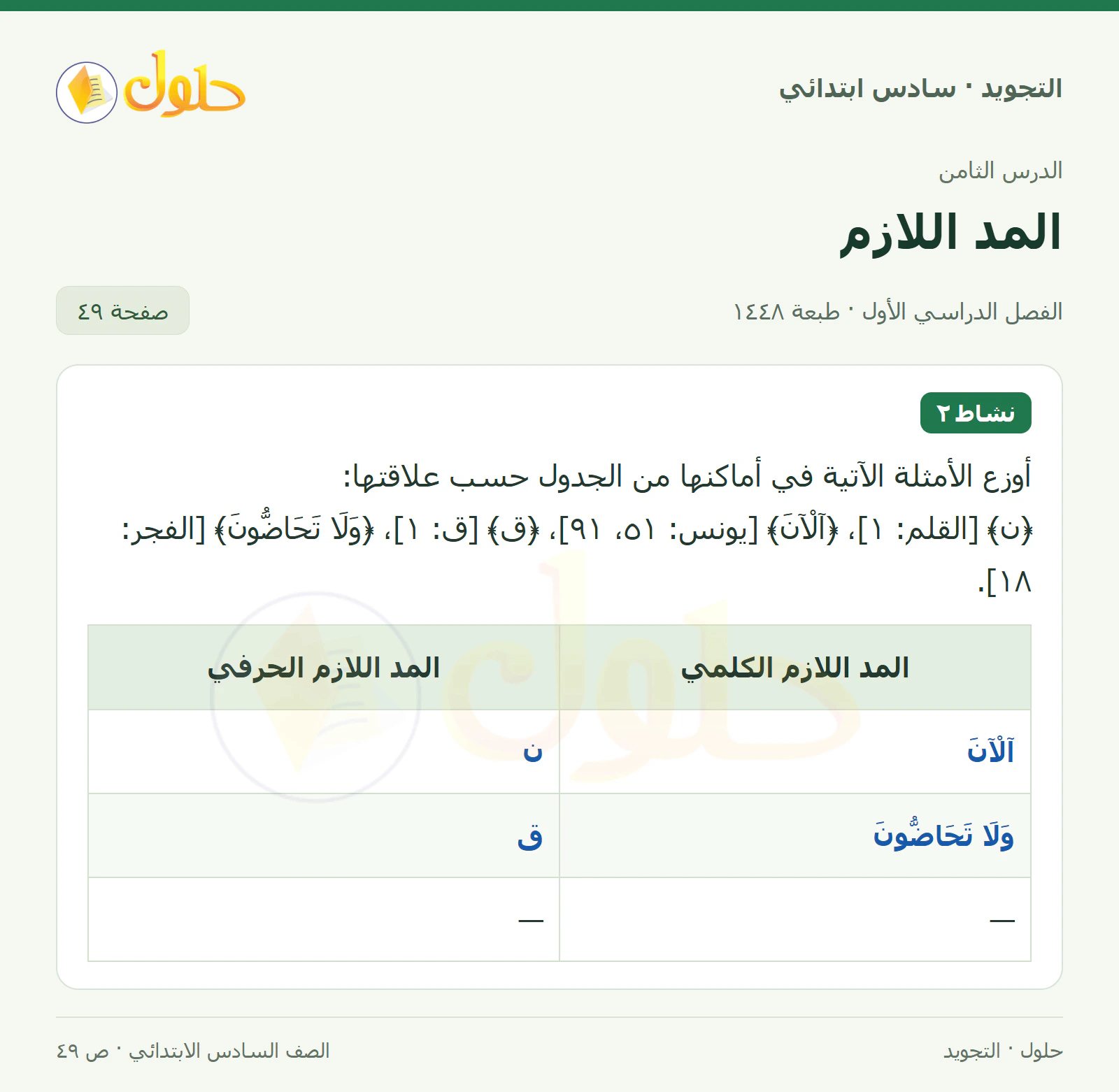 التجويد · سادس ابتدائي

حلول

الدرس الثامن

المد اللازم

الفصل الدراسي الأول · طبعة ١٤٤٨

صفحة ٤٩

نشاط ٢

أوزع الأمثلة الآتية في أماكنها من الجدول حسب علاقتها:

﴿ن﴾ [القلم: ١]، ﴿آلْآنَ﴾ [يونس: ٥١، ٩١]، ﴿ق﴾ [ق: ١]، ﴿وَلَا تَحَاضُّونَ﴾ [الفجر: ١٨].

| المد اللازم الكلمي | المد اللازم الحرفي |
|---|---|
| آلْآنَ | ن |
| وَلَا تَحَاضُّونَ | ق |
| — | — |

حلول · التجويد

الصف السادس الابتدائي · ص ٤٩